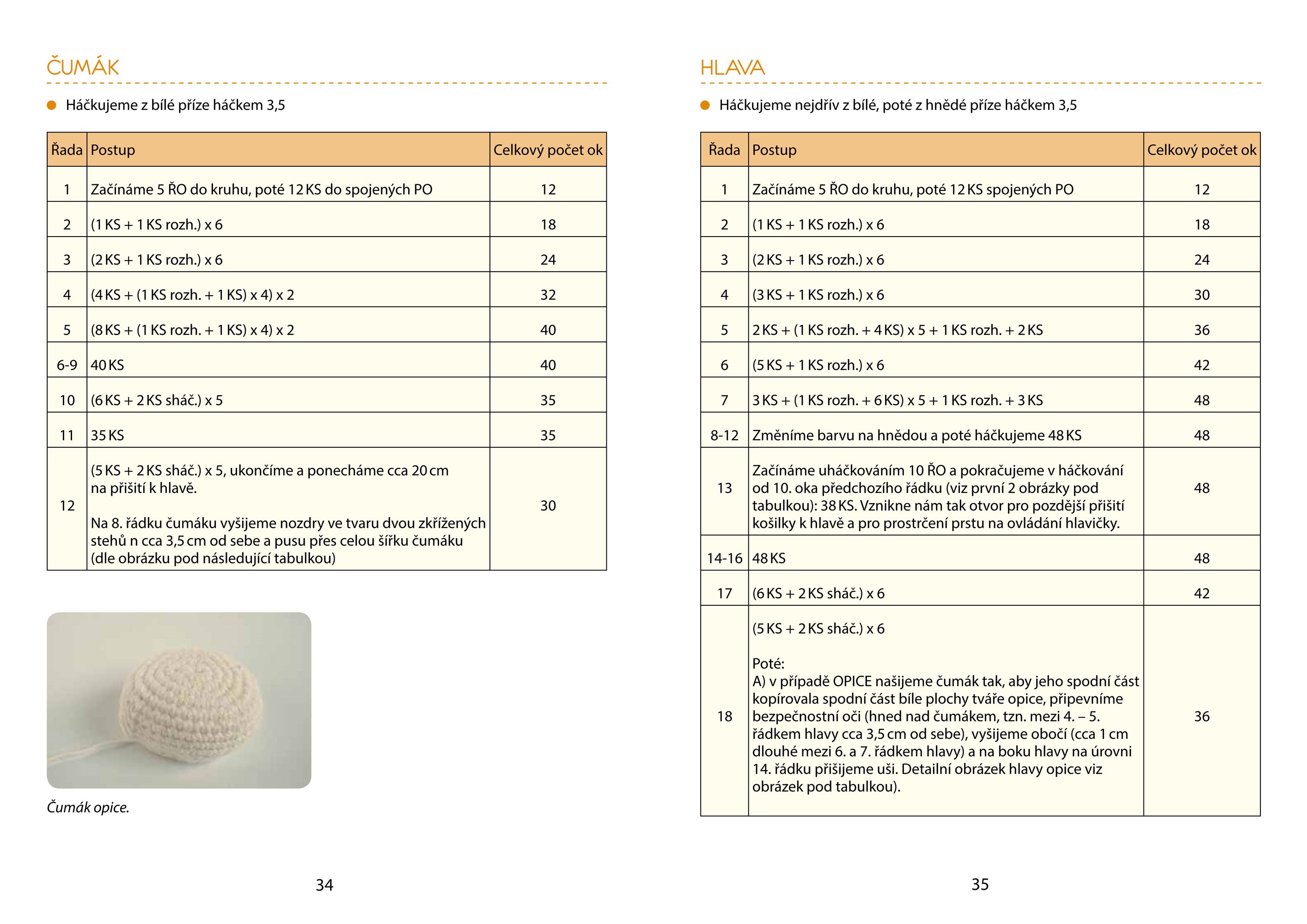 ČUMÁK

Háčkujeme z bílé příze háčkem 3,5

| Řada | Postup | Celkový počet ok |
|---|---|---|
| 1 | Začínáme 5 ŘO do kruhu, poté 12 KS do spojených PO | 12 |
| 2 | (1 KS + 1 KS rozh.) x 6 | 18 |
| 3 | (2 KS + 1 KS rozh.) x 6 | 24 |
| 4 | (4 KS + (1 KS rozh. + 1 KS) x 4) x 2 | 32 |
| 5 | (8 KS + (1 KS rozh. + 1 KS) x 4) x 2 | 40 |
| 6-9 | 40 KS | 40 |
| 10 | (6 KS + 2 KS sháč.) x 5 | 35 |
| 11 | 35 KS | 35 |
| 12 | (5 KS + 2 KS sháč.) x 5, ukončíme a ponecháme cca 20 cm na přišití k hlavě. Na 8. řádku čumáku vyšijeme nozdry ve tvaru dvou zkřížených stehů n cca 3,5 cm od sebe a pusu přes celou šířku čumáku (dle obrázku pod následující tabulkou) | 30 |

Čumák opice.

34

HLAVA

Háčkujeme nejdřív z bílé, poté z hnědé příze háčkem 3,5

| Řada | Postup | Celkový počet ok |
|---|---|---|
| 1 | Začínáme 5 ŘO do kruhu, poté 12 KS spojených PO | 12 |
| 2 | (1 KS + 1 KS rozh.) x 6 | 18 |
| 3 | (2 KS + 1 KS rozh.) x 6 | 24 |
| 4 | (3 KS + 1 KS rozh.) x 6 | 30 |
| 5 | 2 KS + (1 KS rozh. + 4 KS) x 5 + 1 KS rozh. + 2 KS | 36 |
| 6 | (5 KS + 1 KS rozh.) x 6 | 42 |
| 7 | 3 KS + (1 KS rozh. + 6 KS) x 5 + 1 KS rozh. + 3 KS | 48 |
| 8-12 | Změníme barvu na hnědou a poté háčkujeme 48 KS | 48 |
| 13 | Začínáme uháčkováním 10 ŘO a pokračujeme v háčkování od 10. oka předchozího řádku (viz první 2 obrázky pod tabulkou): 38 KS. Vznikne nám tak otvor pro pozdější přišití košilky k hlavě a pro prostrčení prstu na ovládání hlavičky. | 48 |
| 14-16 | 48 KS | 48 |
| 17 | (6 KS + 2 KS sháč.) x 6 | 42 |
| 18 | (5 KS + 2 KS sháč.) x 6 Poté: A) v případě OPICE našijeme čumák tak, aby jeho spodní část kopírovala spodní část bíle plochy tváře opice, připevníme bezpečnostní oči (hned nad čumákem, tzn. mezi 4. – 5. řádkem hlavy cca 3,5 cm od sebe), vyšijeme obočí (cca 1 cm dlouhé mezi 6. a 7. řádkem hlavy) a na boku hlavy na úrovni 14. řádku přišijeme uši. Detailní obrázek hlavy opice viz obrázek pod tabulkou). | 36 |

35